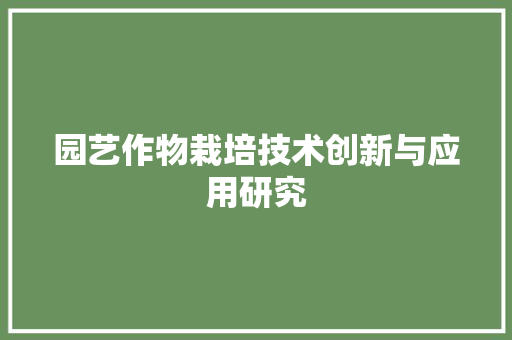 园艺作物栽培技术创新与应用研究